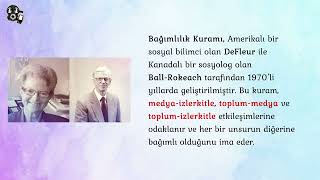 Bağımlılık Kuramı, Amerikalı bir sosyal bilimci olan DeFleur ile Kanadalı bir sosyolog olan Ball-Rokeach tarafından 1970'li yıllarda geliştirilmiştir. Bu kuram, medya-izlerkitle, toplum-medya ve toplum-izlerkitle etkileşimlerine odaklanır ve her bir unsurun diğerine bağımlı olduğunu ima eder.